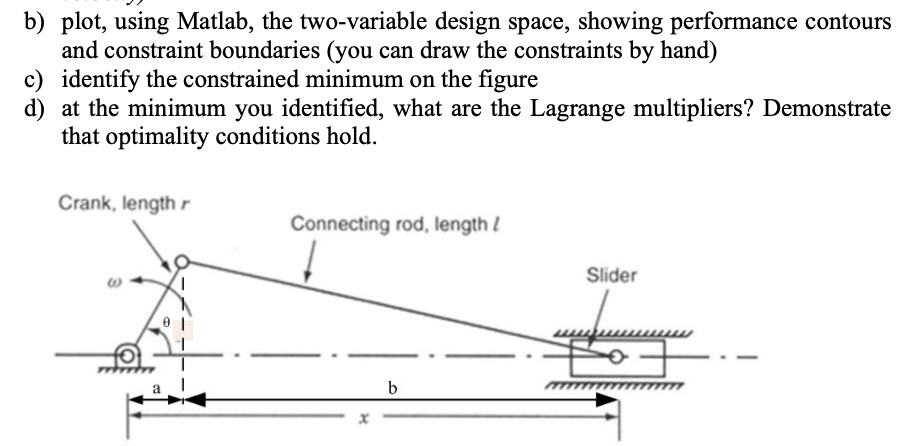 b) plot, using Matlab, the two-variable design space, showing performance contours and constraint boundaries (you can draw the constraints by hand)
c) identify the constrained minimum on the figure
d) at the minimum you identified, what are the Lagrange multipliers? Demonstrate that optimality conditions hold.

Crank, length $r$

Connecting rod, length $l$

Slider

$\omega$

$\theta$

a

b

$x$